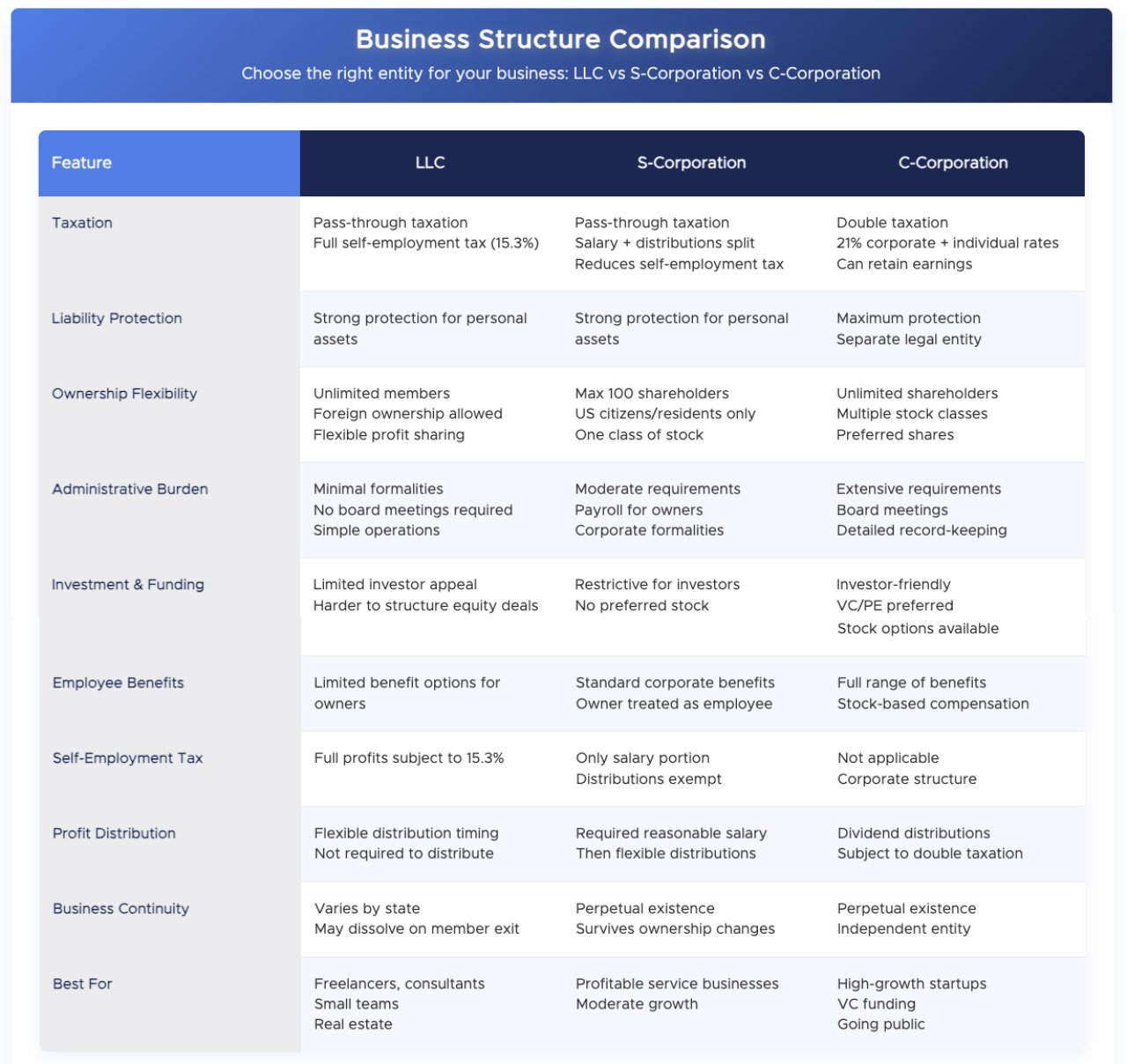 Business Structure Comparison

Choose the right entity for your business: LLC vs S-Corporation vs C-Corporation

| Feature | LLC | S-Corporation | C-Corporation |
|---|---|---|---|
| Taxation | Pass-through taxation Full self-employment tax (15.3%) | Pass-through taxation Salary + distributions split Reduces self-employment tax | Double taxation 21% corporate + individual rates Can retain earnings |
| Liability Protection | Strong protection for personal assets | Strong protection for personal assets | Maximum protection Separate legal entity |
| Ownership Flexibility | Unlimited members Foreign ownership allowed Flexible profit sharing | Max 100 shareholders US citizens/residents only One class of stock | Unlimited shareholders Multiple stock classes Preferred shares |
| Administrative Burden | Minimal formalities No board meetings required Simple operations | Moderate requirements Payroll for owners Corporate formalities | Extensive requirements Board meetings Detailed record-keeping |
| Investment & Funding | Limited investor appeal Harder to structure equity deals | Restrictive for investors No preferred stock | Investor-friendly VC/PE preferred Stock options available |
| Employee Benefits | Limited benefit options for owners | Standard corporate benefits Owner treated as employee | Full range of benefits Stock-based compensation |
| Self-Employment Tax | Full profits subject to 15.3% | Only salary portion Distributions exempt | Not applicable Corporate structure |
| Profit Distribution | Flexible distribution timing Not required to distribute | Required reasonable salary Then flexible distributions | Dividend distributions Subject to double taxation |
| Business Continuity | Varies by state May dissolve on member exit | Perpetual existence Survives ownership changes | Perpetual existence Independent entity |
| Best For | Freelancers, consultants Small teams Real estate | Profitable service businesses Moderate growth | High-growth startups VC funding Going public |